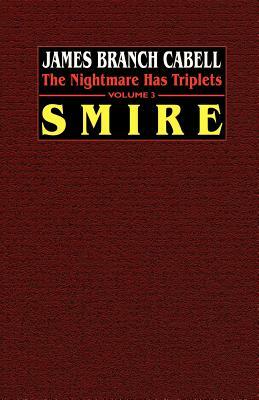 JAMES BRANCH CABELL
The Nightmare Has Triplets
VOLUME 3
SMIRE